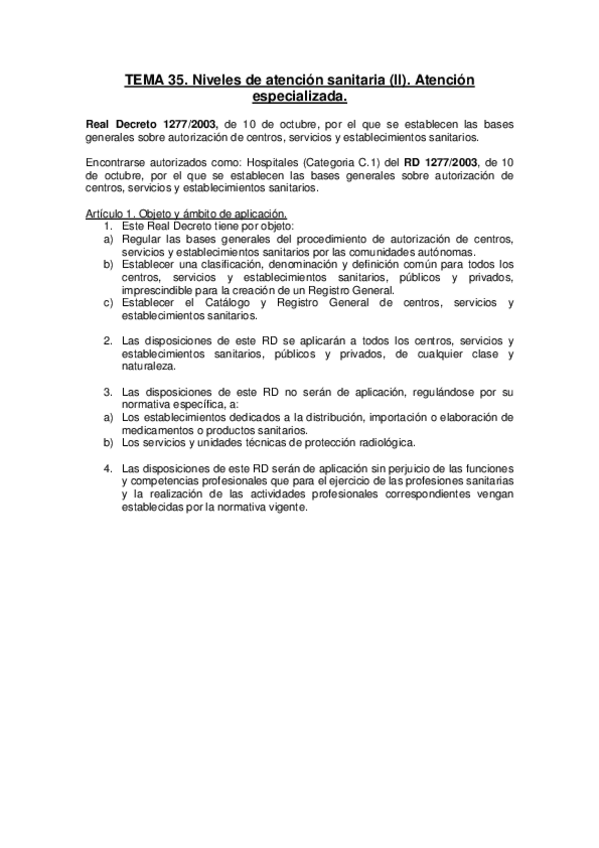 TEMA 35. Niveles de atención sanitaria (II). Atención especializada.

Real Decreto 1277/2003, de 10 de octubre, por el que se establecen las bases generales sobre autorización de centros, servicios y establecimientos sanitarios.

Encontrarse autorizados como: Hospitales (Categoria C.1) del RD 1277/2003, de 10 de octubre, por el que se establecen las bases generales sobre autorización de centros, servicios y establecimientos sanitarios.

Artículo 1. Objeto y ámbito de aplicación.
1. Este Real Decreto tiene por objeto:
a) Regular las bases generales del procedimiento de autorización de centros, servicios y establecimientos sanitarios por las comunidades autónomas.
b) Establecer una clasificación, denominación y definición común para todos los centros, servicios y establecimientos sanitarios, públicos y privados, imprescindible para la creación de un Registro General.
c) Establecer el Catálogo y Registro General de centros, servicios y establecimientos sanitarios.

2. Las disposiciones de este RD se aplicarán a todos los centros, servicios y establecimientos sanitarios, públicos y privados, de cualquier clase y naturaleza.

3. Las disposiciones de este RD no serán de aplicación, regulándose por su normativa específica, a:
a) Los establecimientos dedicados a la distribución, importación o elaboración de medicamentos o productos sanitarios.
b) Los servicios y unidades técnicas de protección radiológica.

4. Las disposiciones de este RD serán de aplicación sin perjuicio de las funciones y competencias profesionales que para el ejercicio de las profesiones sanitarias y la realización de las actividades profesionales correspondientes vengan establecidas por la normativa vigente.